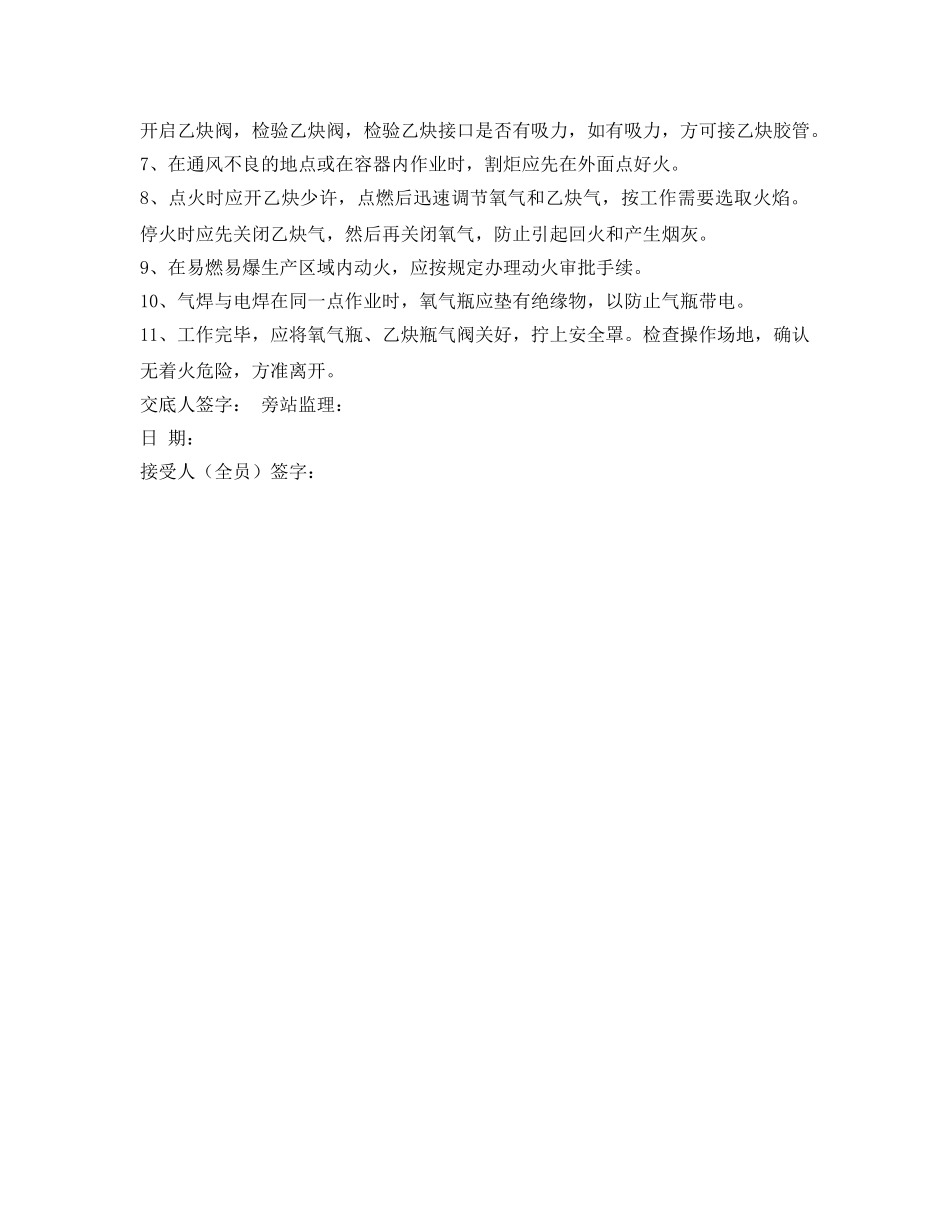 开启乙炔阀，检验乙炔阀，检验乙炔接口是否有吸力，如有吸力，方可接乙炔胶管。

7、在通风不良的地点或在容器内作业时，割炬应先在外面点好火。

8、点火时应开乙炔少许，点燃后迅速调节氧气和乙炔气，按工作需要选取火焰。停火时应先关闭乙炔气，然后再关闭氧气，防止引起回火和产生烟灰。

9、在易燃易爆生产区域内动火，应按规定办理动火审批手续。

10、气焊与电焊在同一点作业时，氧气瓶应垫有绝缘物，以防止气瓶带电。

11、工作完毕，应将氧气瓶、乙炔瓶气阀关好，拧上安全罩。检查操作场地，确认无着火危险，方准离开。

交底人签字：　旁站监理：

日 期：

接受人（全员）签字：